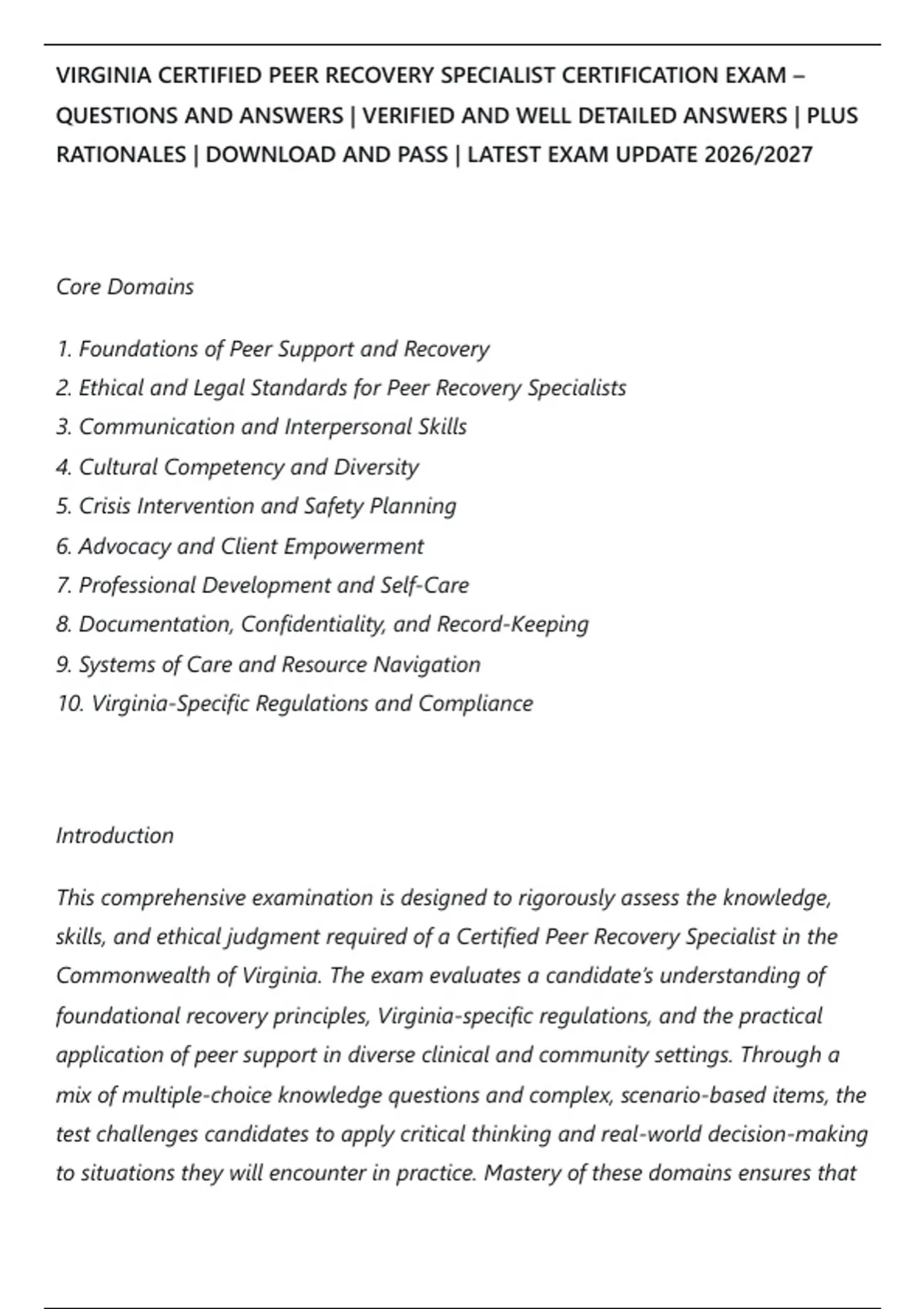 VIRGINIA CERTIFIED PEER RECOVERY SPECIALIST CERTIFICATION EXAM – QUESTIONS AND ANSWERS | VERIFIED AND WELL DETAILED ANSWERS | PLUS RATIONALES | DOWNLOAD AND PASS | LATEST EXAM UPDATE 2026/2027

Core Domains

1. Foundations of Peer Support and Recovery
2. Ethical and Legal Standards for Peer Recovery Specialists
3. Communication and Interpersonal Skills
4. Cultural Competency and Diversity
5. Crisis Intervention and Safety Planning
6. Advocacy and Client Empowerment
7. Professional Development and Self-Care
8. Documentation, Confidentiality, and Record-Keeping
9. Systems of Care and Resource Navigation
10. Virginia-Specific Regulations and Compliance

Introduction

This comprehensive examination is designed to rigorously assess the knowledge, skills, and ethical judgment required of a Certified Peer Recovery Specialist in the Commonwealth of Virginia. The exam evaluates a candidate's understanding of foundational recovery principles, Virginia-specific regulations, and the practical application of peer support in diverse clinical and community settings. Through a mix of multiple-choice knowledge questions and complex, scenario-based items, the test challenges candidates to apply critical thinking and real-world decision-making to situations they will encounter in practice. Mastery of these domains ensures that